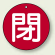 閉